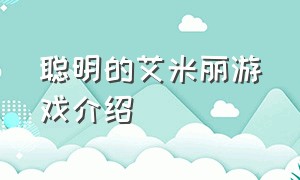 聪明的艾米丽游戏介绍